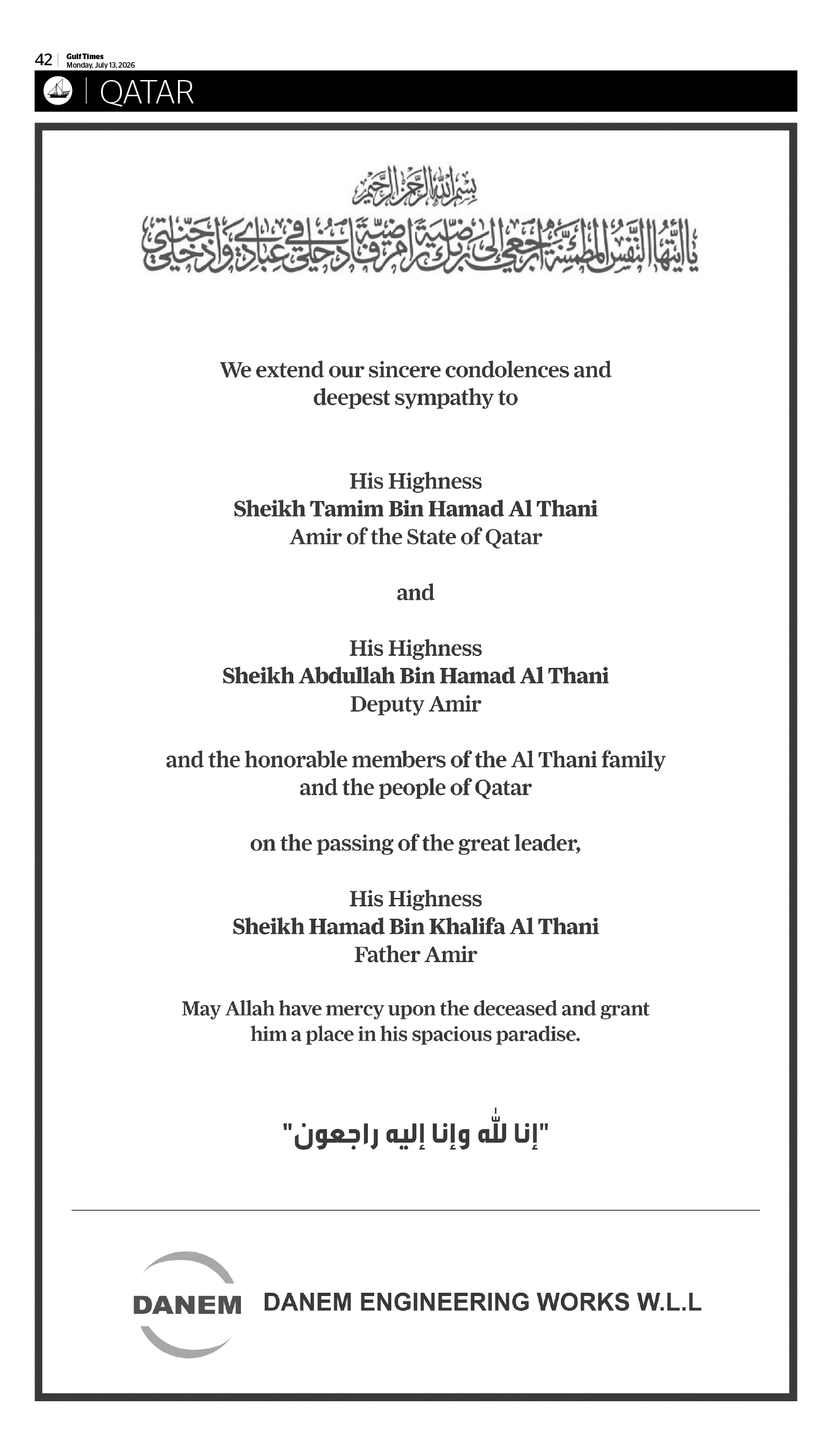 42 Gulf Times
Monday, July 13, 2026

QATAR

بسم الله الرحمن الرحيم

يا أيتها النفس المطمئنة ارجعي إلى ربك راضية مرضية فادخلي في عبادي وادخلي جنتي

We extend our sincere condolences and deepest sympathy to

His Highness
Sheikh Tamim Bin Hamad Al Thani
Amir of the State of Qatar

and

His Highness
Sheikh Abdullah Bin Hamad Al Thani
Deputy Amir

and the honorable members of the Al Thani family and the people of Qatar

on the passing of the great leader,

His Highness
Sheikh Hamad Bin Khalifa Al Thani
Father Amir

May Allah have mercy upon the deceased and grant him a place in his spacious paradise.

"إنا لله وإنا إليه راجعون"

DANEM
DANEM ENGINEERING WORKS W.L.L